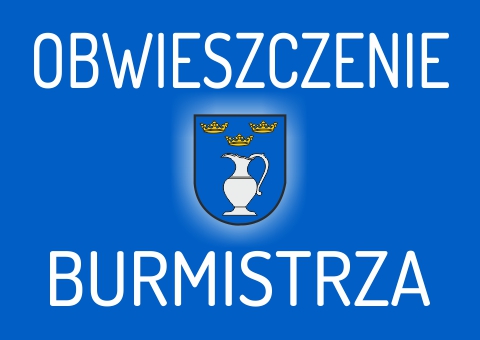 OBWIESZCZENIE

BURMISTRZA